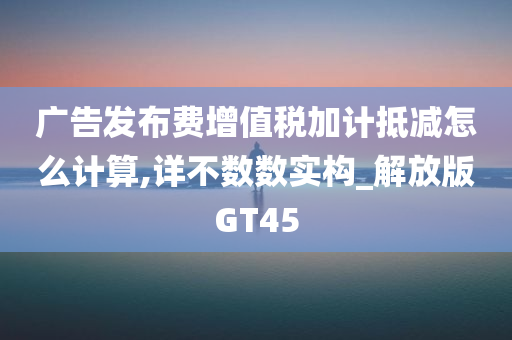 广告发布费增值税加计抵减怎么计算,详不数数实构_解放版GT45